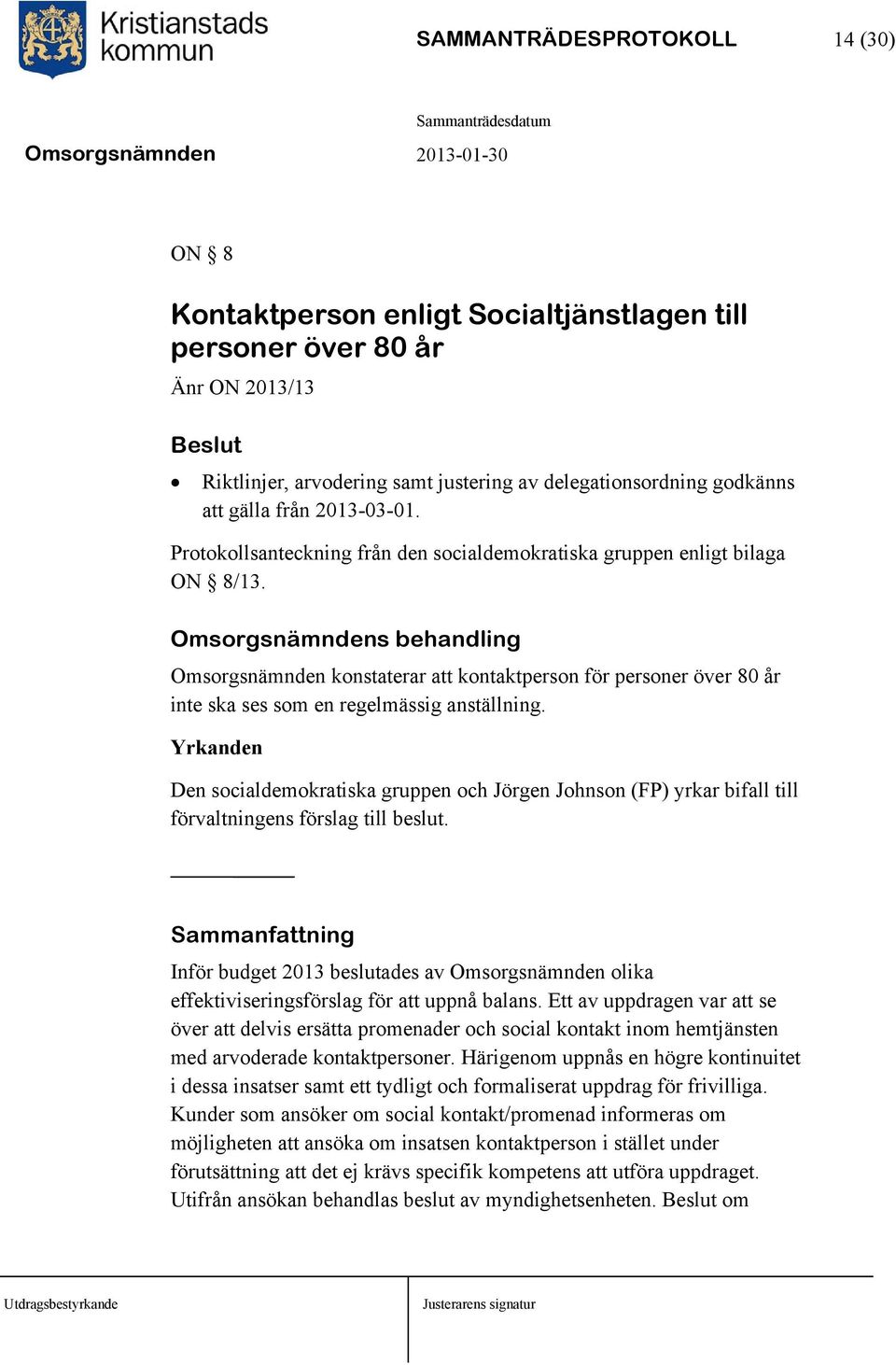 Kristianstads kommun

SAMMANTRÄDESPROTOKOLL 14 (30)

Sammanträdesdatum

Omsorgsnämnden 2013-01-30

ON § 8

Kontaktperson enligt Socialtjänstlagen till personer över 80 år

Änr ON 2013/13

Beslut

• Riktlinjer, arvodering samt justering av delegationsordning godkänns att gälla från 2013-03-01.

Protokollsanteckning från den socialdemokratiska gruppen enligt bilaga ON § 8/13.

Omsorgsnämndens behandling

Omsorgsnämnden konstaterar att kontaktperson för personer över 80 år inte ska ses som en regelmässig anställning.

Yrkanden

Den socialdemokratiska gruppen och Jörgen Johnson (FP) yrkar bifall till förvaltningens förslag till beslut.

Sammanfattning

Inför budget 2013 beslutades av Omsorgsnämnden olika effektiviseringsförslag för att uppnå balans. Ett av uppdragen var att se över att delvis ersätta promenader och social kontakt inom hemtjänsten med arvoderade kontaktpersoner. Härigenom uppnås en högre kontinuitet i dessa insatser samt ett tydligt och formaliserat uppdrag för frivilliga. Kunder som ansöker om social kontakt/promenad informeras om möjligheten att ansöka om insatsen kontaktperson i stället under förutsättning att det ej krävs specifik kompetens att utföra uppdraget. Utifrån ansökan behandlas beslut av myndighetsenheten. Beslut om

Utdragsbestyrkande

Justerarens signatur